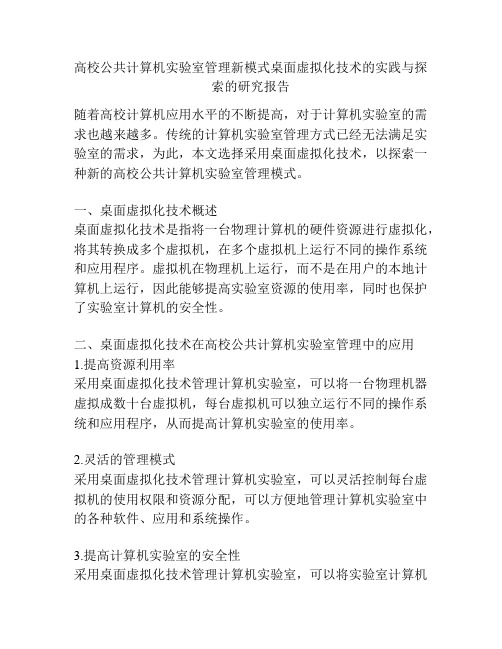 高校公共计算机实验室管理新模式桌面虚拟化技术的实践与探索的研究报告

随着高校计算机应用水平的不断提高，对于计算机实验室的需求也越来越多。传统的计算机实验室管理方式已经无法满足实验室的需求，为此，本文选择采用桌面虚拟化技术，以探索一种新的高校公共计算机实验室管理模式。

一、桌面虚拟化技术概述
桌面虚拟化技术是指将一台物理计算机的硬件资源进行虚拟化，将其转换成多个虚拟机，在多个虚拟机上运行不同的操作系统和应用程序。虚拟机在物理机上运行，而不是在用户的本地计算机上运行，因此能够提高实验室资源的使用率，同时也保护了实验室计算机的安全性。

二、桌面虚拟化技术在高校公共计算机实验室管理中的应用
1.提高资源利用率
采用桌面虚拟化技术管理计算机实验室，可以将一台物理机器虚拟成数十台虚拟机，每台虚拟机可以独立运行不同的操作系统和应用程序，从而提高计算机实验室的使用率。

2.灵活的管理模式
采用桌面虚拟化技术管理计算机实验室，可以灵活控制每台虚拟机的使用权限和资源分配，可以方便地管理计算机实验室中的各种软件、应用和系统操作。

3.提高计算机实验室的安全性
采用桌面虚拟化技术管理计算机实验室，可以将实验室计算机